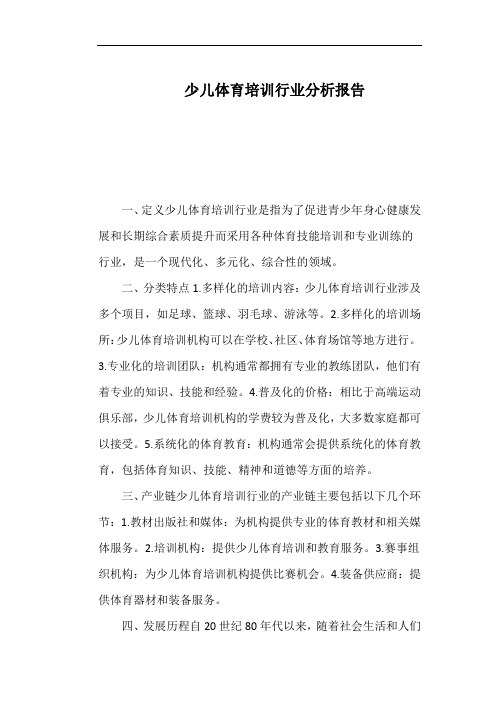 少儿体育培训行业分析报告

一、定义少儿体育培训行业是指为了促进青少年身心健康发展和长期综合素质提升而采用各种体育技能培训和专业训练的行业，是一个现代化、多元化、综合性的领域。

二、分类特点 1.多样化的培训内容：少儿体育培训行业涉及多个项目，如足球、篮球、羽毛球、游泳等。2.多样化的培训场所：少儿体育培训机构可以在学校、社区、体育场馆等地方进行。3.专业化的培训团队：机构通常都拥有专业的教练团队，他们有着专业的知识、技能和经验。4.普及化的价格：相比于高端运动俱乐部，少儿体育培训机构的学费较为普及化，大多数家庭都可以接受。5.系统化的体育教育：机构通常会提供系统化的体育教育，包括体育知识、技能、精神和道德等方面的培养。

三、产业链少儿体育培训行业的产业链主要包括以下几个环节：1.教材出版社和媒体：为机构提供专业的体育教材和相关媒体服务。2.培训机构：提供少儿体育培训和教育服务。3.赛事组织机构：为少儿体育培训机构提供比赛机会。4.装备供应商：提供体育器材和装备服务。

四、发展历程自 20 世纪 80 年代以来，随着社会生活和人们